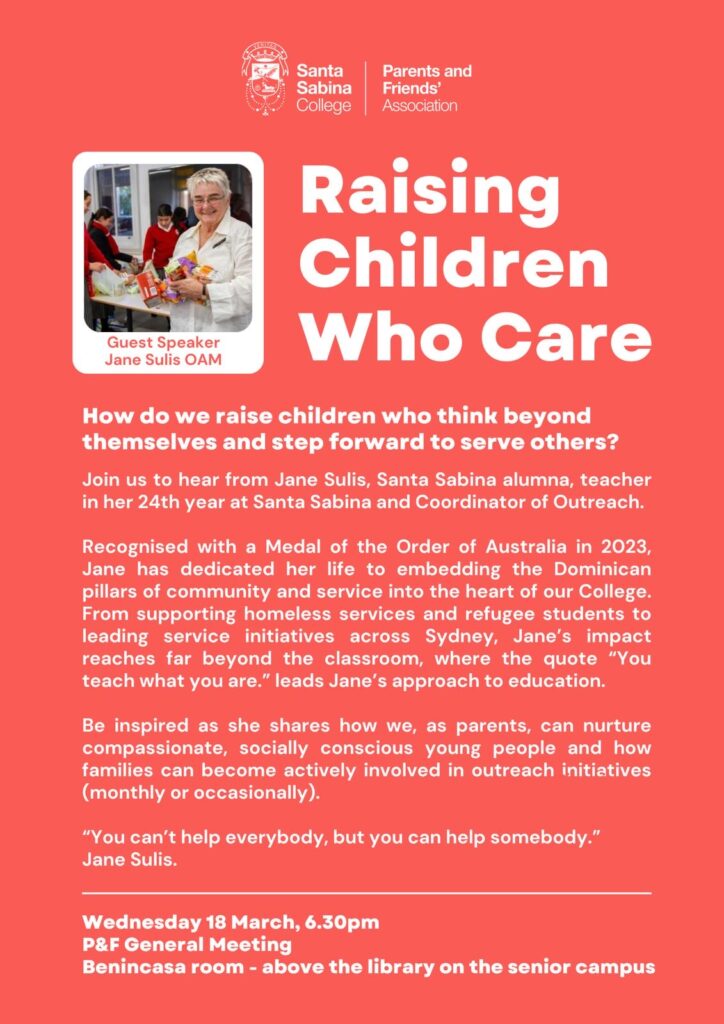 Santa Sabina College

Parents and Friends' Association

Guest Speaker
Jane Sulis OAM

Raising Children Who Care

How do we raise children who think beyond themselves and step forward to serve others?

Join us to hear from Jane Sulis, Santa Sabina alumna, teacher in her 24th year at Santa Sabina and Coordinator of Outreach.

Recognised with a Medal of the Order of Australia in 2023, Jane has dedicated her life to embedding the Dominican pillars of community and service into the heart of our College. From supporting homeless services and refugee students to leading service initiatives across Sydney, Jane's impact reaches far beyond the classroom, where the quote "You teach what you are." leads Jane's approach to education.

Be inspired as she shares how we, as parents, can nurture compassionate, socially conscious young people and how families can become actively involved in outreach initiatives (monthly or occasionally).

"You can't help everybody, but you can help somebody."
Jane Sulis.

Wednesday 18 March, 6.30pm
P&F General Meeting
Benincasa room - above the library on the senior campus